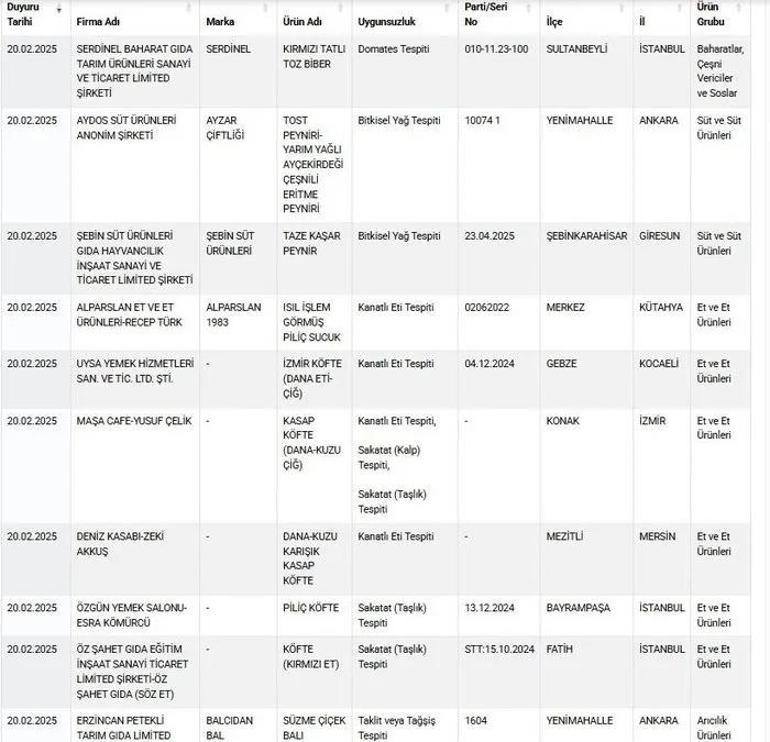 | Duyuru Tarihi | Firma Adı | Marka | Ürün Adı | Uygunsuzluk | Parti/Seri No | İlçe | İl | Ürün Grubu |
|---|---|---|---|---|---|---|---|---|
| 20.02.2025 | SERDİNEL BAHARAT GIDA TARIM ÜRÜNLERİ SANAYİ VE TİCARET LİMİTED ŞİRKETİ | SERDİNEL | KIRMIZI TATLI TOZ BİBER | Domates Tespiti | 010-11.23-100 | SULTANBEYLİ | İSTANBUL | Baharatlar, Çeşni Vericiler ve Soslar |
| 20.02.2025 | AYDOS SÜT ÜRÜNLERİ ANONİM ŞİRKETİ | AYZAR ÇİFTLİĞİ | TOST PEYNİRİ-YARIM YAĞLI AYÇEKİRDEĞİ ÇEŞNİLİ ERİTME PEYNİRİ | Bitkisel Yağ Tespiti | 10074 1 | YENİMAHALLE | ANKARA | Süt ve Süt Ürünleri |
| 20.02.2025 | ŞEBİN SÜT ÜRÜNLERİ GIDA HAYVANCILIK İNŞAAT SANAYİ VE TİCARET LİMİTED ŞİRKETİ | ŞEBİN SÜT ÜRÜNLERİ | TAZE KAŞAR PEYNİR | Bitkisel Yağ Tespiti | 23.04.2025 | ŞEBİNKARAHİSAR | GİRESUN | Süt ve Süt Ürünleri |
| 20.02.2025 | ALPARSLAN ET VE ET ÜRÜNLERİ-RECEP TÜRK | ALPARSLAN 1983 | ISIL İŞLEM GÖRMÜŞ PİLİÇ SUCUK | Kanatlı Eti Tespiti | 02062022 | MERKEZ | KÜTAHYA | Et ve Et Ürünleri |
| 20.02.2025 | UYSA YEMEK HİZMETLERİ SAN. VE TİC. LTD. ŞTİ. | - | İZMİR KÖFTE (DANA ETİ-ÇİĞ) | Kanatlı Eti Tespiti | 04.12.2024 | GEBZE | KOCAELİ | Et ve Et Ürünleri |
| 20.02.2025 | MAŞA CAFE-YUSUF ÇELİK | - | KASAP KÖFTE (DANA-KUZU ÇİĞ) | Kanatlı Eti Tespiti, Sakatat (Kalp) Tespiti, Sakatat (Taşlık) Tespiti | - | KONAK | İZMİR | Et ve Et Ürünleri |
| 20.02.2025 | DENİZ KASABI-ZEKİ AKKUŞ | - | DANA-KUZU KARIŞIK KASAP KÖFTE | Kanatlı Eti Tespiti | - | MEZİTLİ | MERSİN | Et ve Et Ürünleri |
| 20.02.2025 | ÖZGÜN YEMEK SALONU-ESRA KÖMÜRCÜ | - | PİLİÇ KÖFTE | Sakatat (Taşlık) Tespiti | 13.12.2024 | BAYRAMPAŞA | İSTANBUL | Et ve Et Ürünleri |
| 20.02.2025 | ÖZ ŞAHET GIDA EĞİTİM İNŞAAT SANAYİ TİCARET LİMİTED ŞİRKETİ-ÖZ ŞAHET GIDA (SÖZ ET) | - | KÖFTE (KIRMIZI ET) | Sakatat (Taşlık) Tespiti | STT:15.10.2024 | FATİH | İSTANBUL | Et ve Et Ürünleri |
| 20.02.2025 | ERZİNCAN PETEKLİ TARIM GIDA LİMİTED | BALCIDAN BAL | SÜZME ÇİÇEK BALI | Taklit veya Tağşiş Tespiti | 1604 | YENİMAHALLE | ANKARA | Arıcılık Ürünleri |